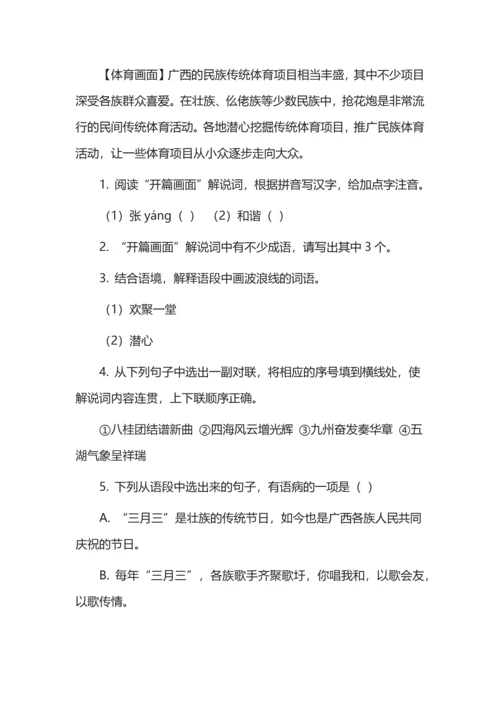 【体育画面】广西的民族传统体育项目相当丰盛，其中不少项目深受各族群众喜爱。在壮族、仫佬族等少数民族中，抢花炮是非常流行的民间传统体育活动。各地潜心挖掘传统体育项目，推广民族体育活动，让一些体育项目从小众逐步走向大众。

1. 阅读“开篇画面”解说词，根据拼音写汉字，给加点字注音。

（1）张 yáng（ ）　（2）和谐（ ）

2. “开篇画面”解说词中有不少成语，请写出其中 3 个。

3. 结合语境，解释语段中画波浪线的词语。

（1）欢聚一堂

（2）潜心

4. 从下列句子中选出一副对联，将相应的序号填到横线处，使解说词内容连贯，上下联顺序正确。

①八桂团结谱新曲 ②四海风云增光辉 ③九州奋发奏华章 ④五湖气象呈祥瑞

5. 下列从语段中选出来的句子，有语病的一项是（ ）

A. “三月三”是壮族的传统节日，如今也是广西各族人民共同庆祝的节日。

B. 每年“三月三”，各族歌手齐聚歌圩，你唱我和，以歌会友，以歌传情。